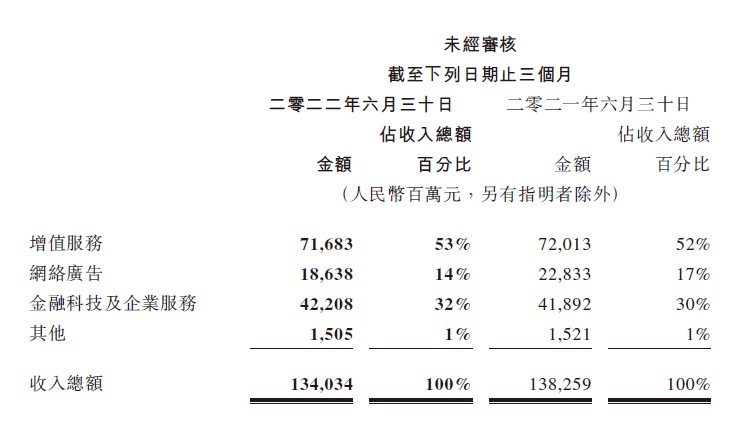 未經審核
截至下列日期止三個月

| | 二零二二年六月三十日 | | 二零二一年六月三十日 | |
|---|---|---|---|---|
| | 金額 | 佔收入總額百分比 | 金額 | 佔收入總額百分比 |
| | （人民幣百萬元，另有指明者除外） | | | |
| 增值服務 | 71,683 | 53% | 72,013 | 52% |
| 網絡廣告 | 18,638 | 14% | 22,833 | 17% |
| 金融科技及企業服務 | 42,208 | 32% | 41,892 | 30% |
| 其他 | 1,505 | 1% | 1,521 | 1% |
| 收入總額 | 134,034 | 100% | 138,259 | 100% |